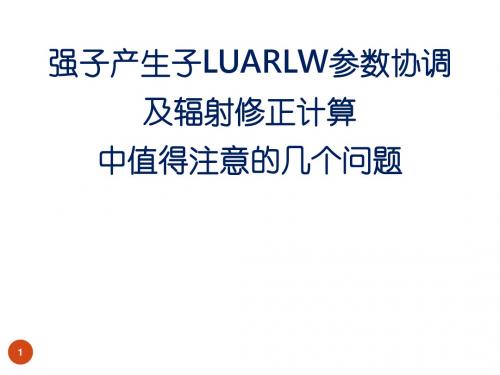 强子产生子LUARLW参数协调
及辐射修正计算
中值得注意的几个问题

1